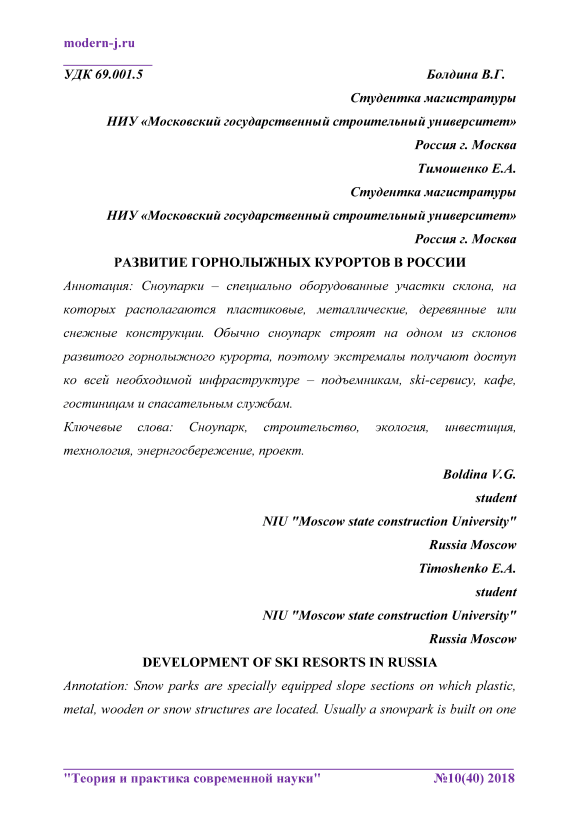 modern-j.ru

УДК 69.001.5

Болдина В.Г.

Студентка магистратуры

НИУ «Московский государственный строительный университет»

Россия г. Москва

Тимошенко Е.А.

Студентка магистратуры

НИУ «Московский государственный строительный университет»

Россия г. Москва

РАЗВИТИЕ ГОРНОЛЫЖНЫХ КУРОРТОВ В РОССИИ

Аннотация: Сноупарки – специально оборудованные участки склона, на которых располагаются пластиковые, металлические, деревянные или снежные конструкции. Обычно сноупарк строят на одном из склонов развитого горнолыжного курорта, поэтому экстремалы получают доступ ко всей необходимой инфраструктуре – подъемникам, ski-сервису, кафе, гостиницам и спасательным службам.

Ключевые слова: Сноупарк, строительство, экология, инвестиция, технология, энернгосбережение, проект.

Boldina V.G.

student

NIU "Moscow state construction University"

Russia Moscow

Timoshenko E.A.

student

NIU "Moscow state construction University"

Russia Moscow

DEVELOPMENT OF SKI RESORTS IN RUSSIA

Annotation: Snow parks are specially equipped slope sections on which plastic, metal, wooden or snow structures are located. Usually a snowpark is built on one

"Теория и практика современной науки" №10(40) 2018